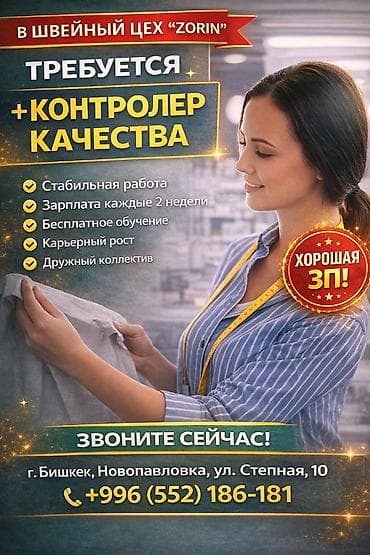 В ШВЕЙНЫЙ ЦЕХ "ZORIN"

ТРЕБУЕТСЯ

+КОНТРОЛЕР КАЧЕСТВА

Стабильная работа
Зарплата каждые 2 недели
Бесплатное обучение
Карьерный рост
Дружный коллектив

ХОРОШАЯ ЗП!

ЗВОНИТЕ СЕЙЧАС!

г. Бишкек, Новопавловка, ул. Степная, 10
+996 (552) 186-181